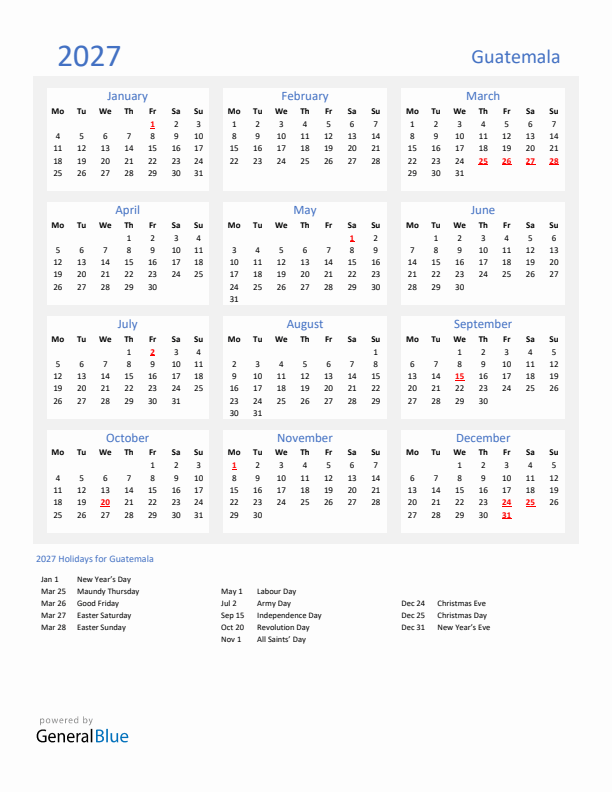 2027

Guatemala

January

| Mo | Tu | We | Th | Fr | Sa | Su |
|---|---|---|---|---|---|---|
| | | | | 1 | 2 | 3 |
| 4 | 5 | 6 | 7 | 8 | 9 | 10 |
| 11 | 12 | 13 | 14 | 15 | 16 | 17 |
| 18 | 19 | 20 | 21 | 22 | 23 | 24 |
| 25 | 26 | 27 | 28 | 29 | 30 | 31 |

February

| Mo | Tu | We | Th | Fr | Sa | Su |
|---|---|---|---|---|---|---|
| 1 | 2 | 3 | 4 | 5 | 6 | 7 |
| 8 | 9 | 10 | 11 | 12 | 13 | 14 |
| 15 | 16 | 17 | 18 | 19 | 20 | 21 |
| 22 | 23 | 24 | 25 | 26 | 27 | 28 |

March

| Mo | Tu | We | Th | Fr | Sa | Su |
|---|---|---|---|---|---|---|
| 1 | 2 | 3 | 4 | 5 | 6 | 7 |
| 8 | 9 | 10 | 11 | 12 | 13 | 14 |
| 15 | 16 | 17 | 18 | 19 | 20 | 21 |
| 22 | 23 | 24 | 25 | 26 | 27 | 28 |
| 29 | 30 | 31 | | | | |

April

| Mo | Tu | We | Th | Fr | Sa | Su |
|---|---|---|---|---|---|---|
| | | | 1 | 2 | 3 | 4 |
| 5 | 6 | 7 | 8 | 9 | 10 | 11 |
| 12 | 13 | 14 | 15 | 16 | 17 | 18 |
| 19 | 20 | 21 | 22 | 23 | 24 | 25 |
| 26 | 27 | 28 | 29 | 30 | | |

May

| Mo | Tu | We | Th | Fr | Sa | Su |
|---|---|---|---|---|---|---|
| | | | | | 1 | 2 |
| 3 | 4 | 5 | 6 | 7 | 8 | 9 |
| 10 | 11 | 12 | 13 | 14 | 15 | 16 |
| 17 | 18 | 19 | 20 | 21 | 22 | 23 |
| 24 | 25 | 26 | 27 | 28 | 29 | 30 |
| 31 | | | | | | |

June

| Mo | Tu | We | Th | Fr | Sa | Su |
|---|---|---|---|---|---|---|
| | 1 | 2 | 3 | 4 | 5 | 6 |
| 7 | 8 | 9 | 10 | 11 | 12 | 13 |
| 14 | 15 | 16 | 17 | 18 | 19 | 20 |
| 21 | 22 | 23 | 24 | 25 | 26 | 27 |
| 28 | 29 | 30 | | | | |

July

| Mo | Tu | We | Th | Fr | Sa | Su |
|---|---|---|---|---|---|---|
| | | | 1 | 2 | 3 | 4 |
| 5 | 6 | 7 | 8 | 9 | 10 | 11 |
| 12 | 13 | 14 | 15 | 16 | 17 | 18 |
| 19 | 20 | 21 | 22 | 23 | 24 | 25 |
| 26 | 27 | 28 | 29 | 30 | 31 | |

August

| Mo | Tu | We | Th | Fr | Sa | Su |
|---|---|---|---|---|---|---|
| | | | | | | 1 |
| 2 | 3 | 4 | 5 | 6 | 7 | 8 |
| 9 | 10 | 11 | 12 | 13 | 14 | 15 |
| 16 | 17 | 18 | 19 | 20 | 21 | 22 |
| 23 | 24 | 25 | 26 | 27 | 28 | 29 |
| 30 | 31 | | | | | |

September

| Mo | Tu | We | Th | Fr | Sa | Su |
|---|---|---|---|---|---|---|
| | | 1 | 2 | 3 | 4 | 5 |
| 6 | 7 | 8 | 9 | 10 | 11 | 12 |
| 13 | 14 | 15 | 16 | 17 | 18 | 19 |
| 20 | 21 | 22 | 23 | 24 | 25 | 26 |
| 27 | 28 | 29 | 30 | | | |

October

| Mo | Tu | We | Th | Fr | Sa | Su |
|---|---|---|---|---|---|---|
| | | | | 1 | 2 | 3 |
| 4 | 5 | 6 | 7 | 8 | 9 | 10 |
| 11 | 12 | 13 | 14 | 15 | 16 | 17 |
| 18 | 19 | 20 | 21 | 22 | 23 | 24 |
| 25 | 26 | 27 | 28 | 29 | 30 | 31 |

November

| Mo | Tu | We | Th | Fr | Sa | Su |
|---|---|---|---|---|---|---|
| 1 | 2 | 3 | 4 | 5 | 6 | 7 |
| 8 | 9 | 10 | 11 | 12 | 13 | 14 |
| 15 | 16 | 17 | 18 | 19 | 20 | 21 |
| 22 | 23 | 24 | 25 | 26 | 27 | 28 |
| 29 | 30 | | | | | |

December

| Mo | Tu | We | Th | Fr | Sa | Su |
|---|---|---|---|---|---|---|
| | | 1 | 2 | 3 | 4 | 5 |
| 6 | 7 | 8 | 9 | 10 | 11 | 12 |
| 13 | 14 | 15 | 16 | 17 | 18 | 19 |
| 20 | 21 | 22 | 23 | 24 | 25 | 26 |
| 27 | 28 | 29 | 30 | 31 | | |

2027 Holidays for Guatemala

Jan 1 New Year's Day
Mar 25 Maundy Thursday
Mar 26 Good Friday
Mar 27 Easter Saturday
Mar 28 Easter Sunday

May 1 Labour Day
Jul 2 Army Day
Sep 15 Independence Day
Oct 20 Revolution Day
Nov 1 All Saints' Day

Dec 24 Christmas Eve
Dec 25 Christmas Day
Dec 31 New Year's Eve

powered by
GeneralBlue